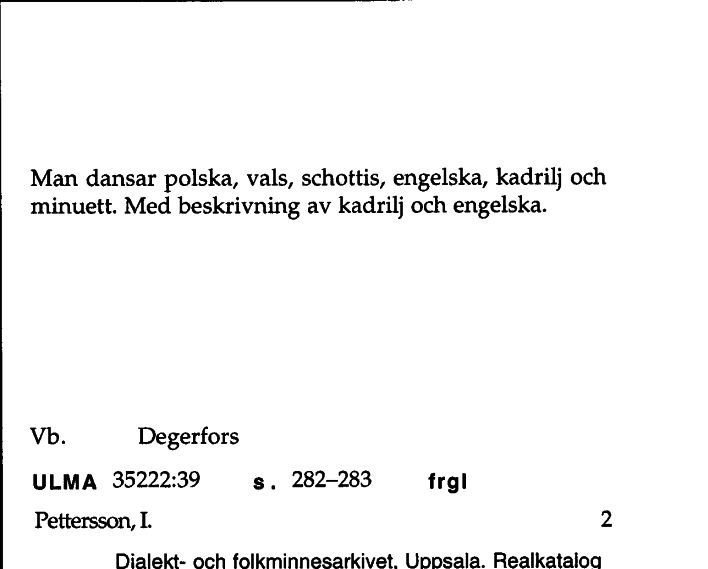 Man dansar polska, vals, schottis, engelska, kadrilj och minuett. Med beskrivning av kadrilj och engelska.

Vb. Degerfors

ULMA 35222:39 s. 282–283 frgl

Pettersson, I. 2

Dialekt- och folkminnesarkivet, Uppsala. Realkatalog